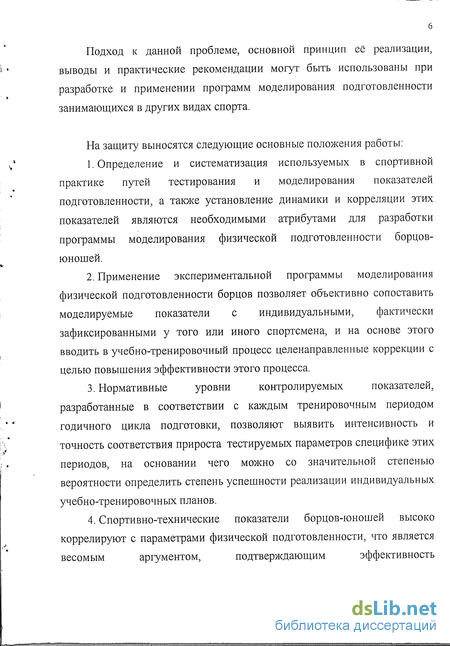 6

Подход к данной проблеме, основной принцип её реализации, выводы и практические рекомендации могут быть использованы при разработке и применении программ моделирования подготовленности занимающихся в других видах спорта.

На защиту выносятся следующие основные положения работы:

1. Определение и систематизация используемых в спортивной практике путей тестирования и моделирования показателей подготовленности, а также установление динамики и корреляции этих показателей являются необходимыми атрибутами для разработки программы моделирования физической подготовленности борцов-юношей.

2. Применение экспериментальной программы моделирования физической подготовленности борцов позволяет объективно сопоставить моделируемые показатели с индивидуальными, фактически зафиксированными у того или иного спортсмена, и на основе этого вводить в учебно-тренировочный процесс целенаправленные коррекции с целью повышения эффективности этого процесса.

3. Нормативные уровни контролируемых показателей, разработанные в соответствии с каждым тренировочным периодом годичного цикла подготовки, позволяют выявить интенсивность и точность соответствия прироста тестируемых параметров специфике этих периодов, на основании чего можно со значительной степенью вероятности определить степень успешности реализации индивидуальных учебно-тренировочных планов.

4. Спортивно-технические показатели борцов-юношей высоко коррелируют с параметрами физической подготовленности, что является весомым аргументом, подтверждающим эффективность

dsLib.net
библиотека диссертаций